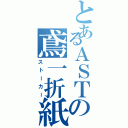 とあるASTの鳶一折紙
ストーカー